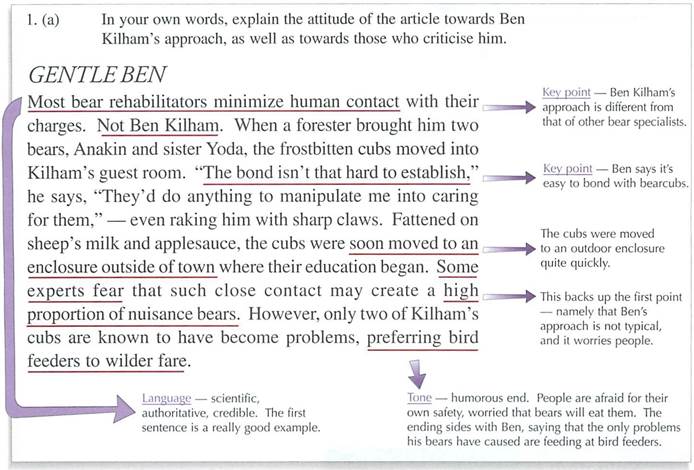 1. (a) In your own words, explain the attitude of the article towards Ben Kilham's approach, as well as towards those who criticise him.

GENTLE BEN

Most bear rehabilitators minimize human contact with their charges. Not Ben Kilham. When a forester brought him two bears, Anakin and sister Yoda, the frostbitten cubs moved into Kilham's guest room. "The bond isn't that hard to establish," he says, "They'd do anything to manipulate me into caring for them," — even raking him with sharp claws. Fattened on sheep's milk and applesauce, the cubs were soon moved to an enclosure outside of town where their education began. Some experts fear that such close contact may create a high proportion of nuisance bears. However, only two of Kilham's cubs are known to have become problems, preferring bird feeders to wilder fare.

Key point — Ben Kilham's approach is different from that of other bear specialists.

Key point — Ben says it's easy to bond with bearcubs.

The cubs were moved to an outdoor enclosure quite quickly.

This backs up the first point — namely that Ben's approach is not typical, and it worries people.

Language — scientific, authoritative, credible. The first sentence is a really good example.

Tone — humorous end. People are afraid for their own safety, worried that bears will eat them. The ending sides with Ben, saying that the only problems his bears have caused are feeding at bird feeders.